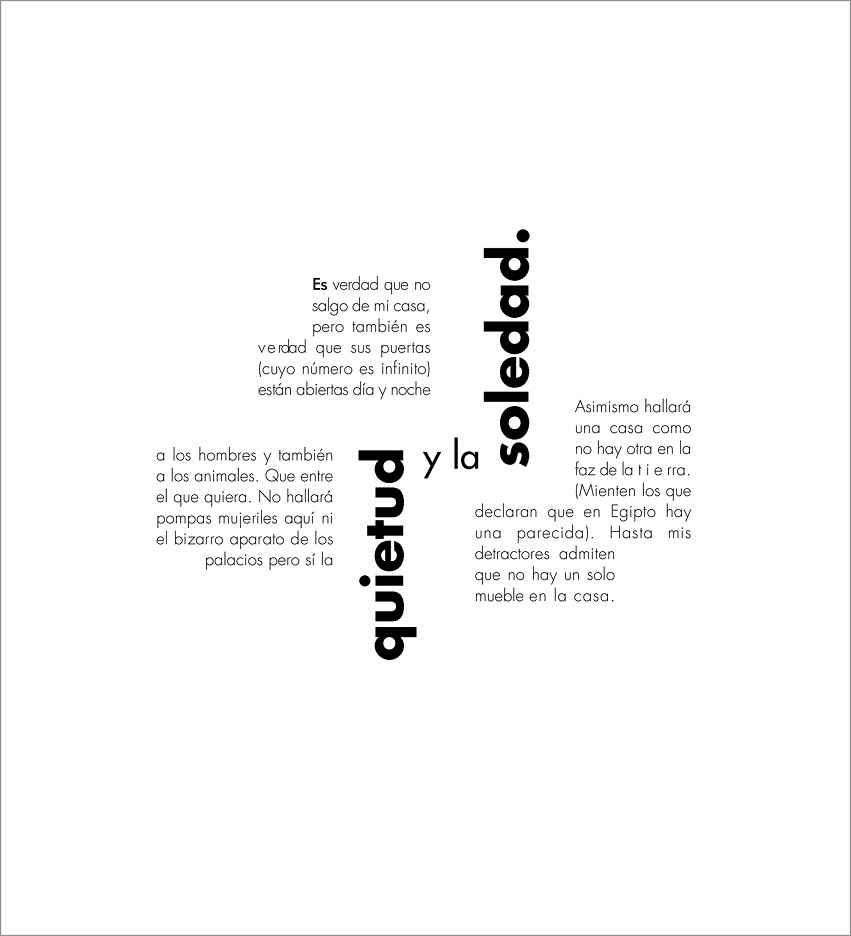 Es verdad que no salgo de mi casa, pero también es verdad que sus puertas (cuyo número es infinito) están abiertas día y noche

a los hombres y también a los animales. Que entre el que quiera. No hallará pompas mujeriles aquí ni el bizarro aparato de los palacios pero sí la

quietud

y la

soledad.

Asimismo hallará una casa como no hay otra en la faz de la t i e rra. (Mienten los que declaran que en Egipto hay una parecida). Hasta mis detractores admiten que no hay un solo mueble en la casa.